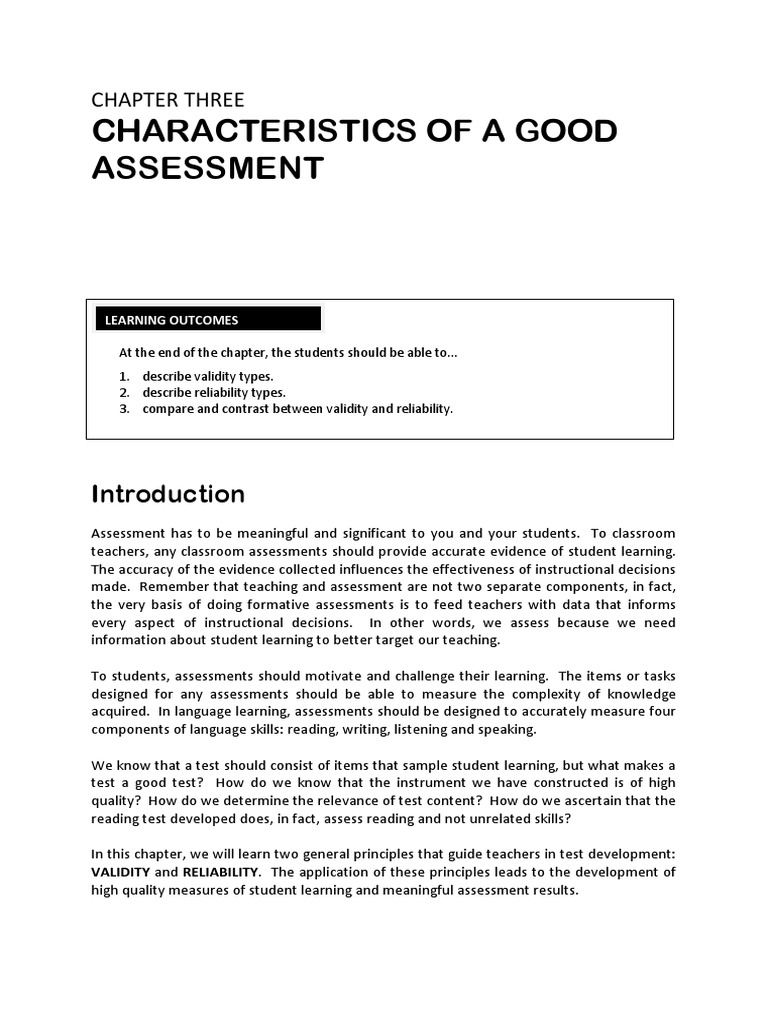 CHAPTER THREE

CHARACTERISTICS OF A GOOD ASSESSMENT

LEARNING OUTCOMES

At the end of the chapter, the students should be able to...

1. describe validity types.
2. describe reliability types.
3. compare and contrast between validity and reliability.

Introduction

Assessment has to be meaningful and significant to you and your students. To classroom teachers, any classroom assessments should provide accurate evidence of student learning. The accuracy of the evidence collected influences the effectiveness of instructional decisions made. Remember that teaching and assessment are not two separate components, in fact, the very basis of doing formative assessments is to feed teachers with data that informs every aspect of instructional decisions. In other words, we assess because we need information about student learning to better target our teaching.

To students, assessments should motivate and challenge their learning. The items or tasks designed for any assessments should be able to measure the complexity of knowledge acquired. In language learning, assessments should be designed to accurately measure four components of language skills: reading, writing, listening and speaking.

We know that a test should consist of items that sample student learning, but what makes a test a good test? How do we know that the instrument we have constructed is of high quality? How do we determine the relevance of test content? How do we ascertain that the reading test developed does, in fact, assess reading and not unrelated skills?

In this chapter, we will learn two general principles that guide teachers in test development: VALIDITY and RELIABILITY. The application of these principles leads to the development of high quality measures of student learning and meaningful assessment results.